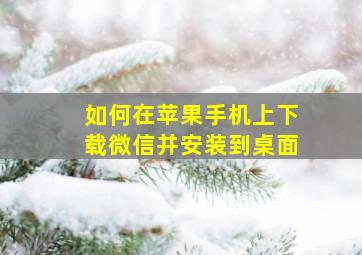 如何在苹果手机上下载微信并安装到桌面